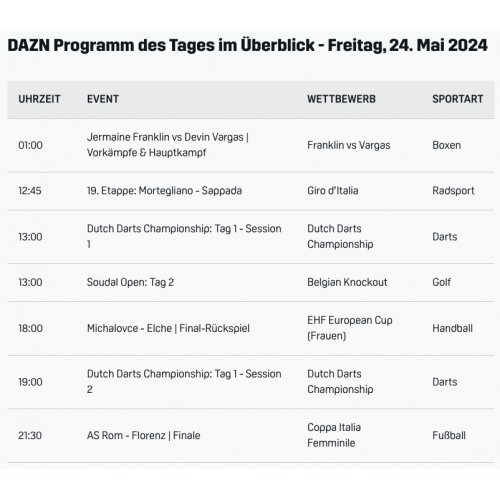 DAZN Programm des Tages im Überblick - Freitag, 24. Mai 2024

| UHRZEIT | EVENT | WETTBEWERB | SPORTART |
|---|---|---|---|
| 01:00 | Jermaine Franklin vs Devin Vargas \| Vorkämpfe & Hauptkampf | Franklin vs Vargas | Boxen |
| 12:45 | 19. Etappe: Mortegliano - Sappada | Giro d'Italia | Radsport |
| 13:00 | Dutch Darts Championship: Tag 1 - Session 1 | Dutch Darts Championship | Darts |
| 13:00 | Soudal Open: Tag 2 | Belgian Knockout | Golf |
| 18:00 | Michalovce - Elche \| Final-Rückspiel | EHF European Cup (Frauen) | Handball |
| 19:00 | Dutch Darts Championship: Tag 1 - Session 2 | Dutch Darts Championship | Darts |
| 21:30 | AS Rom - Florenz \| Finale | Coppa Italia Femminile | Fußball |